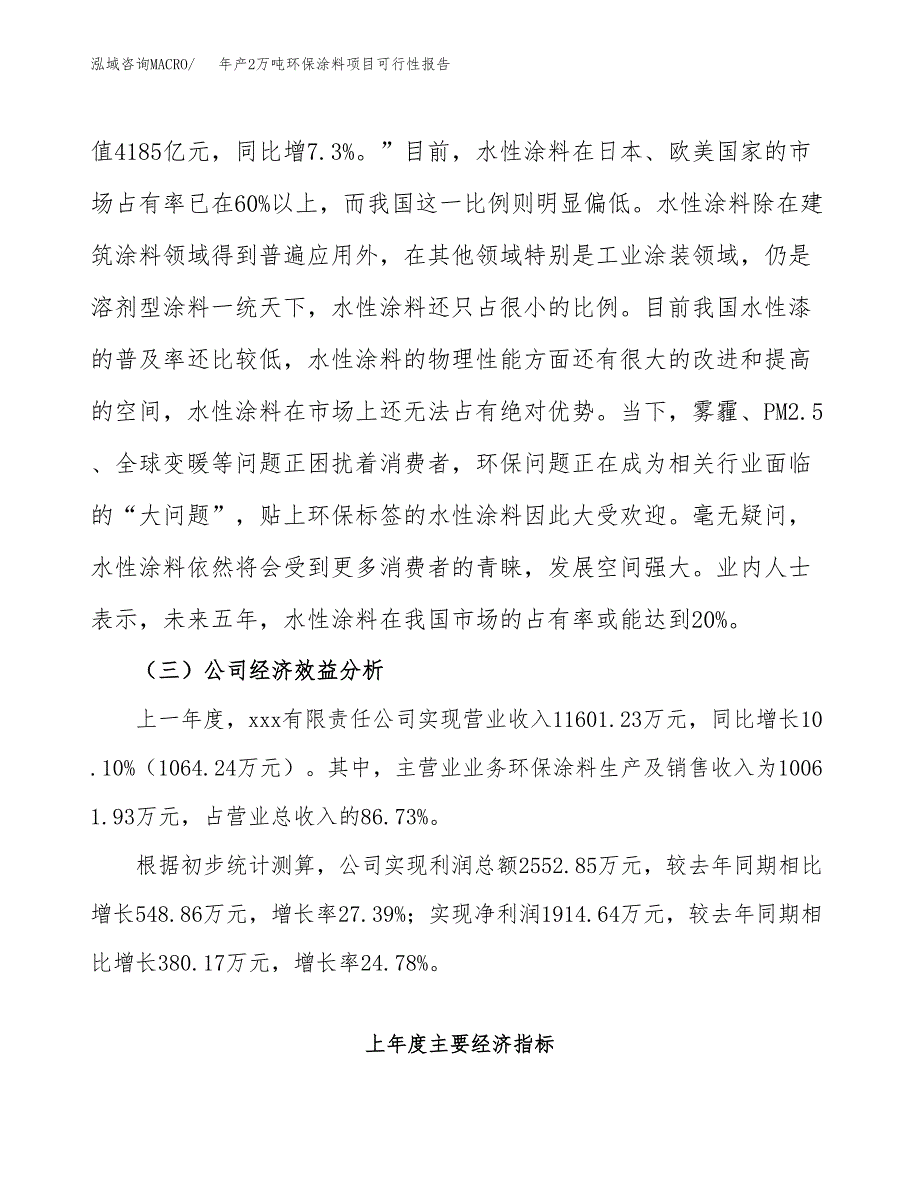 泓域咨询MACRO/ 年产2万吨环保涂料项目可行性报告

值4185亿元，同比增7.3%。”目前，水性涂料在日本、欧美国家的市场占有率已在60%以上，而我国这一比例则明显偏低。水性涂料除在建筑涂料领域得到普遍应用外，在其他领域特别是工业涂装领域，仍是溶剂型涂料一统天下，水性涂料还只占很小的比例。目前我国水性漆的普及率还比较低，水性涂料的物理性能方面还有很大的改进和提高的空间，水性涂料在市场上还无法占有绝对优势。当下，雾霾、PM2.5、全球变暖等问题正困扰着消费者，环保问题正在成为相关行业面临的“大问题”，贴上环保标签的水性涂料因此大受欢迎。毫无疑问，水性涂料依然将会受到更多消费者的青睐，发展空间强大。业内人士表示，未来五年，水性涂料在我国市场的占有率或能达到20%。

（三）公司经济效益分析

上一年度，xxx有限责任公司实现营业收入11601.23万元，同比增长10.10%（1064.24万元）。其中，主营业业务环保涂料生产及销售收入为10061.93万元，占营业总收入的86.73%。

根据初步统计测算，公司实现利润总额2552.85万元，较去年同期相比增长548.86万元，增长率27.39%；实现净利润1914.64万元，较去年同期相比增长380.17万元，增长率24.78%。

上年度主要经济指标